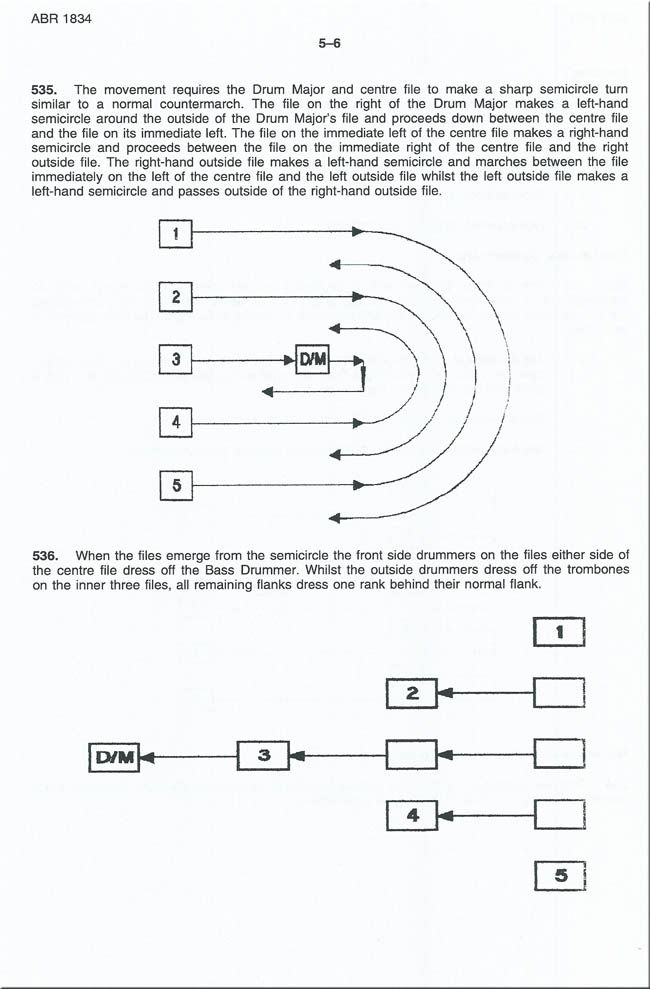 ABR 1834

5–6

**535.** The movement requires the Drum Major and centre file to make a sharp semicircle turn similar to a normal countermarch. The file on the right of the Drum Major makes a left-hand semicircle around the outside of the Drum Major's file and proceeds down between the centre file and the file on its immediate left. The file on the immediate left of the centre file makes a right-hand semicircle and proceeds between the file on the immediate right of the centre file and the right outside file. The right-hand outside file makes a left-hand semicircle and marches between the file immediately on the left of the centre file and the left outside file whilst the left outside file makes a left-hand semicircle and passes outside of the right-hand outside file.

1

2

3

D/M

4

5

**536.** When the files emerge from the semicircle the front side drummers on the files either side of the centre file dress off the Bass Drummer. Whilst the outside drummers dress off the trombones on the inner three files, all remaining flanks dress one rank behind their normal flank.

1

2

D/M

3

4

5